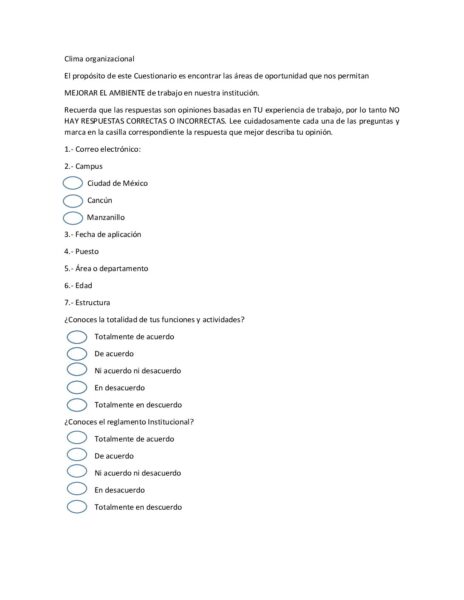 Clima organizacional

El propósito de este Cuestionario es encontrar las áreas de oportunidad que nos permitan

MEJORAR EL AMBIENTE de trabajo en nuestra institución.

Recuerda que las respuestas son opiniones basadas en TU experiencia de trabajo, por lo tanto NO HAY RESPUESTAS CORRECTAS O INCORRECTAS. Lee cuidadosamente cada una de las preguntas y marca en la casilla correspondiente la respuesta que mejor describa tu opinión.

1.- Correo electrónico:

2.- Campus

Ciudad de México

Cancún

Manzanillo

3.- Fecha de aplicación

4.- Puesto

5.- Área o departamento

6.- Edad

7.- Estructura

¿Conoces la totalidad de tus funciones y actividades?

Totalmente de acuerdo

De acuerdo

Ni acuerdo ni desacuerdo

En desacuerdo

Totalmente en descuerdo

¿Conoces el reglamento Institucional?

Totalmente de acuerdo

De acuerdo

Ni acuerdo ni desacuerdo

En desacuerdo

Totalmente en descuerdo